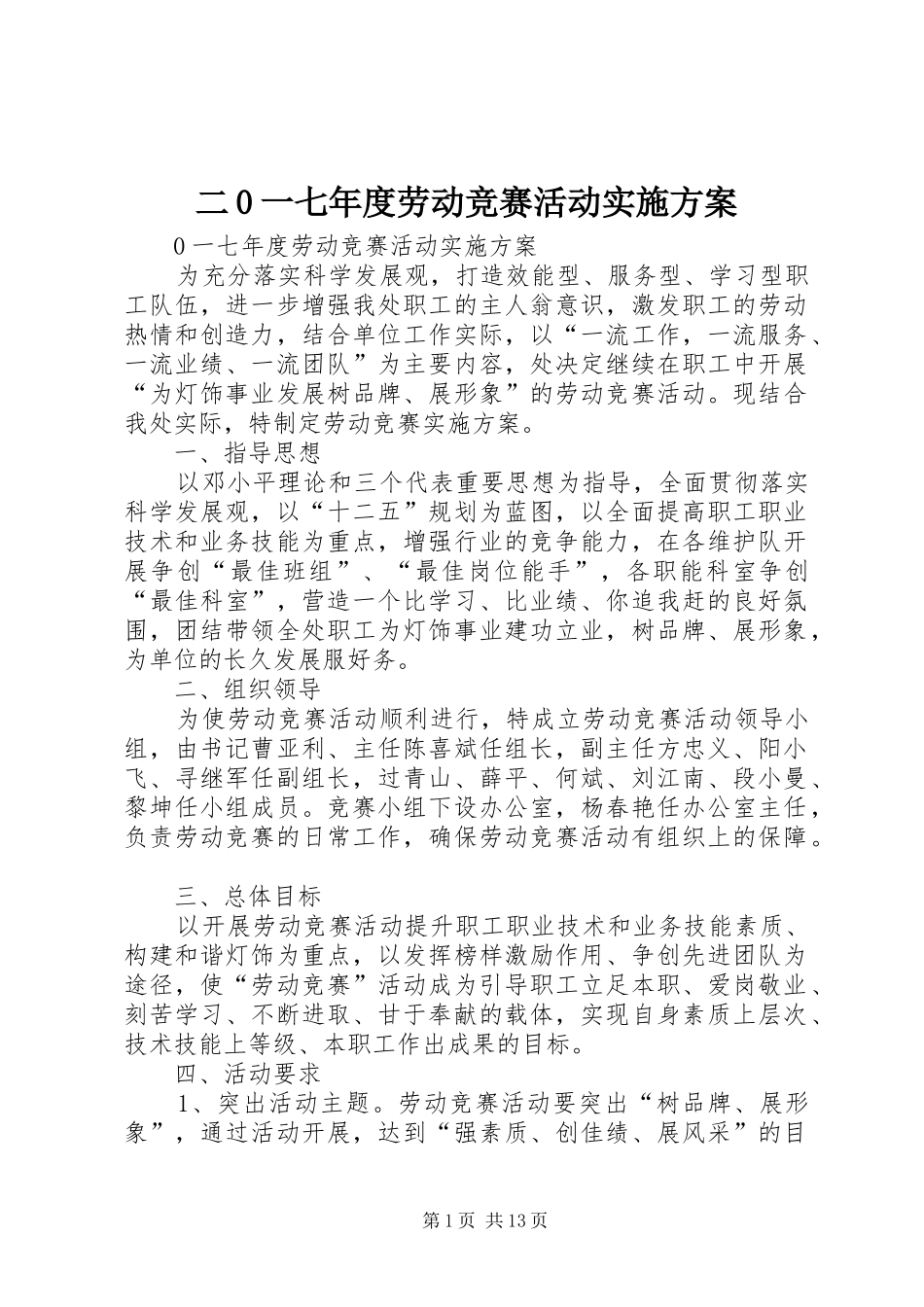 二0一七年度劳动竞赛活动实施方案

0一七年度劳动竞赛活动实施方案

为充分落实科学发展观，打造效能型、服务型、学习型职工队伍，进一步增强我处职工的主人翁意识，激发职工的劳动热情和创造力，结合单位工作实际，以“一流工作，一流服务、一流业绩、一流团队”为主要内容，处决定继续在职工中开展“为灯饰事业发展树品牌、展形象”的劳动竞赛活动。现结合我处实际，特制定劳动竞赛实施方案。

一、指导思想

以邓小平理论和三个代表重要思想为指导，全面贯彻落实科学发展观，以“十二五”规划为蓝图，以全面提高职工职业技术和业务技能为重点，增强行业的竞争能力，在各维护队开展争创“最佳班组”、“最佳岗位能手”，各职能科室争创“最佳科室”，营造一个比学习、比业绩、你追我赶的良好氛围，团结带领全处职工为灯饰事业建功立业，树品牌、展形象，为单位的长久发展服好务。

二、组织领导

为使劳动竞赛活动顺利进行，特成立劳动竞赛活动领导小组，由书记曹亚利、主任陈喜斌任组长，副主任方忠义、阳小飞、寻继军任副组长，过青山、薛平、何斌、刘江南、段小曼、黎坤任小组成员。竞赛小组下设办公室，杨春艳任办公室主任，负责劳动竞赛的日常工作，确保劳动竞赛活动有组织上的保障。

三、总体目标

以开展劳动竞赛活动提升职工职业技术和业务技能素质、构建和谐灯饰为重点，以发挥榜样激励作用、争创先进团队为途径，使“劳动竞赛”活动成为引导职工立足本职、爱岗敬业、刻苦学习、不断进取、甘于奉献的载体，实现自身素质上层次、技术技能上等级、本职工作出成果的目标。

四、活动要求

1、突出活动主题。劳动竞赛活动要突出“树品牌、展形象”，通过活动开展，达到“强素质、创佳绩、展风采”的目

第1页 共13页